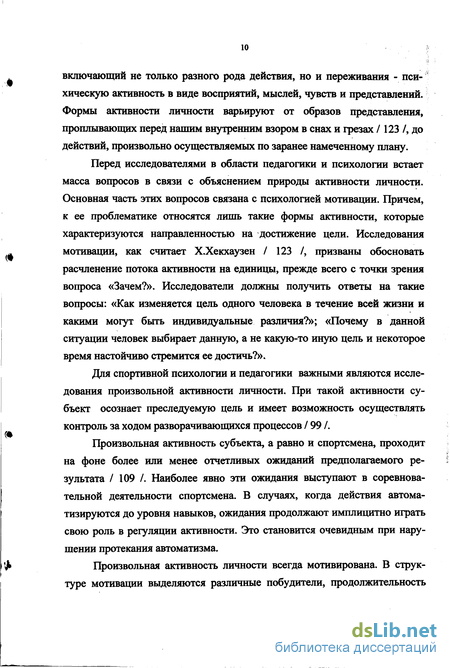 10

включающий не только разного рода действия, но и переживания - психическую активность в виде восприятий, мыслей, чувств и представлений. Формы активности личности варьируют от образов представления, проплывающих перед нашим внутренним взором в снах и грезах / 123 /, до действий, произвольно осуществляемых по заранее намеченному плану.

Перед исследователями в области педагогики и психологии встает масса вопросов в связи с объяснением природы активности личности. Основная часть этих вопросов связана с психологией мотивации. Причем, к ее проблематике относятся лишь такие формы активности, которые характеризуются направленностью на достижение цели. Исследования мотивации, как считает Х.Хекхаузен / 123 /, призваны обосновать расчленение потока активности на единицы, прежде всего с точки зрения вопроса «Зачем?». Исследователи должны получить ответы на такие вопросы: «Как изменяется цель одного человека в течение всей жизни и какими могут быть индивидуальные различия?»; «Почему в данной ситуации человек выбирает данную, а не какую-то иную цель и некоторое время настойчиво стремится ее достичь?».

Для спортивной психологии и педагогики важными являются исследования произвольной активности личности. При такой активности субъект осознает преследуемую цель и имеет возможность осуществлять контроль за ходом разворачивающихся процессов / 99 /.

Произвольная активность субъекта, а равно и спортсмена, проходит на фоне более или менее отчетливых ожиданий предполагаемого результата / 109 /. Наиболее явно эти ожидания выступают в соревновательной деятельности спортсмена. В случаях, когда действия автоматизируются до уровня навыков, ожидания продолжают имплицитно играть свою роль в регуляции активности. Это становится очевидным при нарушении протекания автоматизма.

Произвольная активность личности всегда мотивирована. В структуре мотивации выделяются различные побудители, продолжительность

dsLib.net
библиотека диссертаций